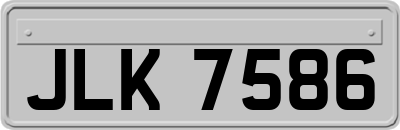 JLK 7586